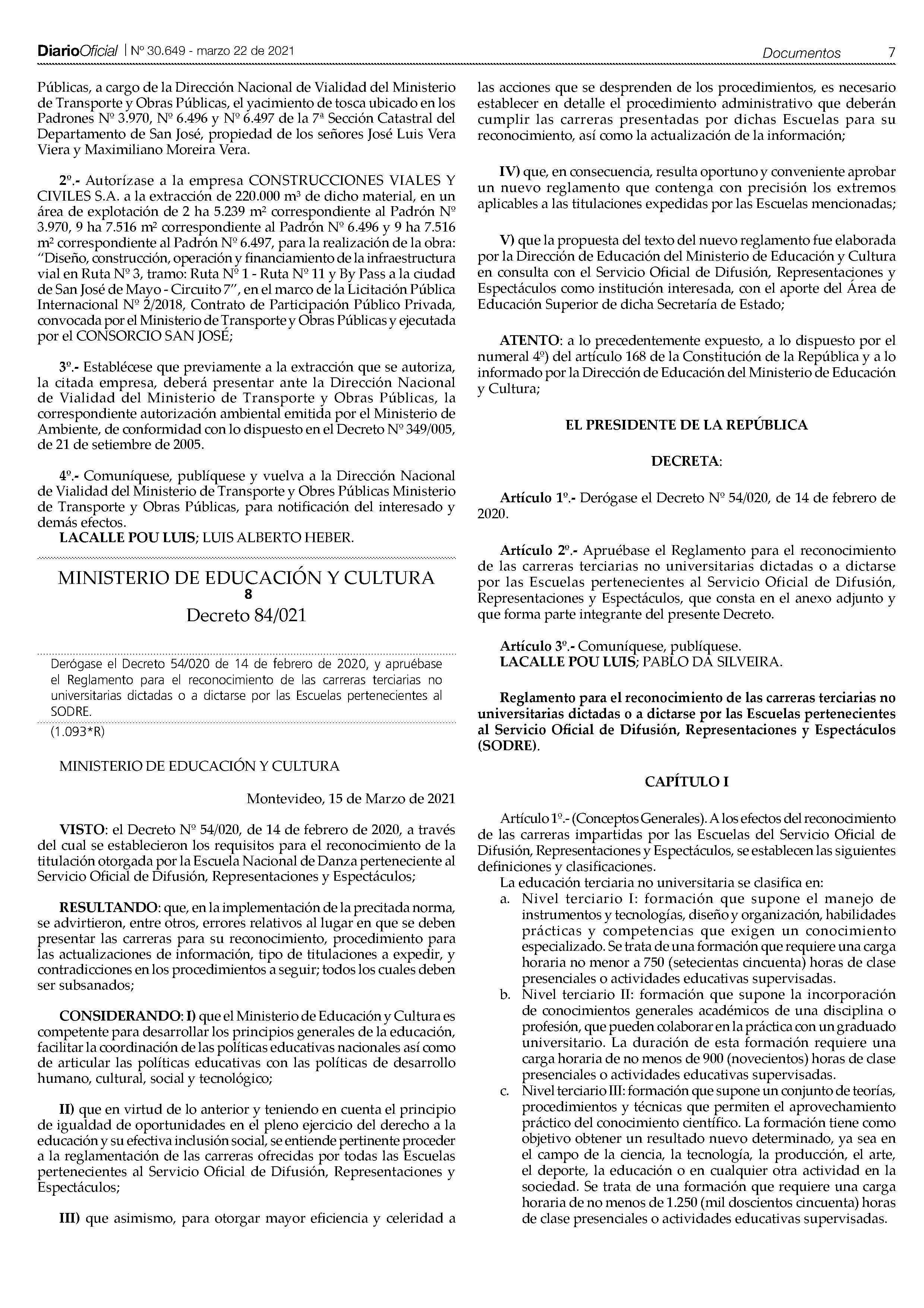 DiarioOficial | Nº 30.649 - marzo 22 de 2021 Documentos 7

Públicas, a cargo de la Dirección Nacional de Vialidad del Ministerio de Transporte y Obras Públicas, el yacimiento de tosca ubicado en los Padrones Nº 3.970, Nº 6.496 y Nº 6.497 de la 7ª Sección Catastral del Departamento de San José, propiedad de los señores José Luis Vera Viera y Maximiliano Moreira Vera.

2º.- Autorízase a la empresa CONSTRUCCIONES VIALES Y CIVILES S.A. a la extracción de 220.000 m³ de dicho material, en un área de explotación de 2 ha 5.239 m² correspondiente al Padrón Nº 3.970, 9 ha 7.516 m² correspondiente al Padrón Nº 6.496 y 9 ha 7.516 m² correspondiente al Padrón Nº 6.497, para la realización de la obra: "Diseño, construcción, operación y financiamiento de la infraestructura vial en Ruta Nº 3, tramo: Ruta Nº 1 - Ruta Nº 11 y By Pass a la ciudad de San José de Mayo - Circuito 7", en el marco de la Licitación Pública Internacional Nº 2/2018, Contrato de Participación Público Privada, convocada por el Ministerio de Transporte y Obras Públicas y ejecutada por el CONSORCIO SAN JOSÉ;

3º.- Establécese que previamente a la extracción que se autoriza, la citada empresa, deberá presentar ante la Dirección Nacional de Vialidad del Ministerio de Transporte y Obras Públicas, la correspondiente autorización ambiental emitida por el Ministerio de Ambiente, de conformidad con lo dispuesto en el Decreto Nº 349/005, de 21 de setiembre de 2005.

4º.- Comuníquese, publíquese y vuelva a la Dirección Nacional de Vialidad del Ministerio de Transporte y Obres Públicas Ministerio de Transporte y Obras Públicas, para notificación del interesado y demás efectos.
LACALLE POU LUIS; LUIS ALBERTO HEBER.

MINISTERIO DE EDUCACIÓN Y CULTURA
8
Decreto 84/021

Derógase el Decreto 54/020 de 14 de febrero de 2020, y apruébase el Reglamento para el reconocimiento de las carreras terciarias no universitarias dictadas o a dictarse por las Escuelas pertenecientes al SODRE.
(1.093*R)

MINISTERIO DE EDUCACIÓN Y CULTURA

Montevideo, 15 de Marzo de 2021

VISTO: el Decreto Nº 54/020, de 14 de febrero de 2020, a través del cual se establecieron los requisitos para el reconocimiento de la titulación otorgada por la Escuela Nacional de Danza perteneciente al Servicio Oficial de Difusión, Representaciones y Espectáculos;

RESULTANDO: que, en la implementación de la precitada norma, se advirtieron, entre otros, errores relativos al lugar en que se deben presentar las carreras para su reconocimiento, procedimiento para las actualizaciones de información, tipo de titulaciones a expedir, y contradicciones en los procedimientos a seguir; todos los cuales deben ser subsanados;

CONSIDERANDO: I) que el Ministerio de Educación y Cultura es competente para desarrollar los principios generales de la educación, facilitar la coordinación de las políticas educativas nacionales así como de articular las políticas educativas con las políticas de desarrollo humano, cultural, social y tecnológico;

II) que en virtud de lo anterior y teniendo en cuenta el principio de igualdad de oportunidades en el pleno ejercicio del derecho a la educación y su efectiva inclusión social, se entiende pertinente proceder a la reglamentación de las carreras ofrecidas por todas las Escuelas pertenecientes al Servicio Oficial de Difusión, Representaciones y Espectáculos;

III) que asimismo, para otorgar mayor eficiencia y celeridad a las acciones que se desprenden de los procedimientos, es necesario establecer en detalle el procedimiento administrativo que deberán cumplir las carreras presentadas por dichas Escuelas para su reconocimiento, así como la actualización de la información;

IV) que, en consecuencia, resulta oportuno y conveniente aprobar un nuevo reglamento que contenga con precisión los extremos aplicables a las titulaciones expedidas por las Escuelas mencionadas;

V) que la propuesta del texto del nuevo reglamento fue elaborada por la Dirección de Educación del Ministerio de Educación y Cultura en consulta con el Servicio Oficial de Difusión, Representaciones y Espectáculos como institución interesada, con el aporte del Área de Educación Superior de dicha Secretaría de Estado;

ATENTO: a lo precedentemente expuesto, a lo dispuesto por el numeral 4º) del artículo 168 de la Constitución de la República y a lo informado por la Dirección de Educación del Ministerio de Educación y Cultura;

EL PRESIDENTE DE LA REPÚBLICA

DECRETA:

Artículo 1º.- Derógase el Decreto Nº 54/020, de 14 de febrero de 2020.

Artículo 2º.- Apruébase el Reglamento para el reconocimiento de las carreras terciarias no universitarias dictadas o a dictarse por las Escuelas pertenecientes al Servicio Oficial de Difusión, Representaciones y Espectáculos, que consta en el anexo adjunto y que forma parte integrante del presente Decreto.

Artículo 3º.- Comuníquese, publíquese.
LACALLE POU LUIS; PABLO DA SILVEIRA.

Reglamento para el reconocimiento de las carreras terciarias no universitarias dictadas o a dictarse por las Escuelas pertenecientes al Servicio Oficial de Difusión, Representaciones y Espectáculos (SODRE).

CAPÍTULO I

Artículo 1º.- (Conceptos Generales). A los efectos del reconocimiento de las carreras impartidas por las Escuelas del Servicio Oficial de Difusión, Representaciones y Espectáculos, se establecen las siguientes definiciones y clasificaciones.
La educación terciaria no universitaria se clasifica en:
a. Nivel terciario I: formación que supone el manejo de instrumentos y tecnologías, diseño y organización, habilidades prácticas y competencias que exigen un conocimiento especializado. Se trata de una formación que requiere una carga horaria no menor a 750 (setecientas cincuenta) horas de clase presenciales o actividades educativas supervisadas.
b. Nivel terciario II: formación que supone la incorporación de conocimientos generales académicos de una disciplina o profesión, que pueden colaborar en la práctica con un graduado universitario. La duración de esta formación requiere una carga horaria de no menos de 900 (novecientos) horas de clase presenciales o actividades educativas supervisadas.
c. Nivel terciario III: formación que supone un conjunto de teorías, procedimientos y técnicas que permiten el aprovechamiento práctico del conocimiento científico. La formación tiene como objetivo obtener un resultado nuevo determinado, ya sea en el campo de la ciencia, la tecnología, la producción, el arte, el deporte, la educación o en cualquier otra actividad en la sociedad. Se trata de una formación que requiere una carga horaria de no menos de 1.250 (mil doscientos cincuenta) horas de clase presenciales o actividades educativas supervisadas.